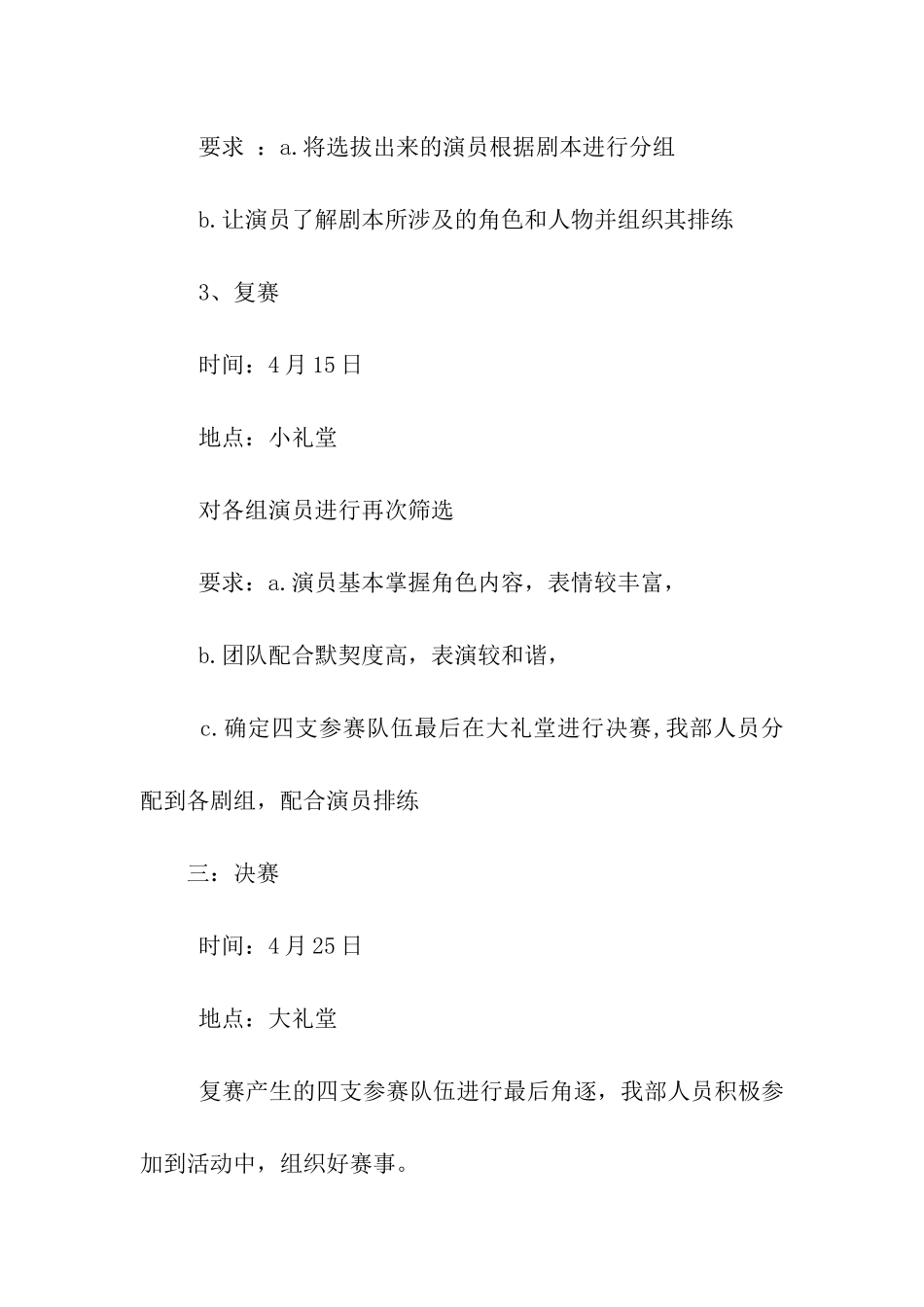 要求 ：a.将选拔出来的演员根据剧本进行分组

b.让演员了解剧本所涉及的角色和人物并组织其排练

3、复赛

时间：4月15日

地点：小礼堂

对各组演员进行再次筛选

要求：a.演员基本掌握角色内容，表情较丰富，

b.团队配合默契度高，表演较和谐，

c.确定四支参赛队伍最后在大礼堂进行决赛,我部人员分配到各剧组，配合演员排练

三：决赛

时间：4月25日

地点：大礼堂

复赛产生的四支参赛队伍进行最后角逐，我部人员积极参加到活动中，组织好赛事。